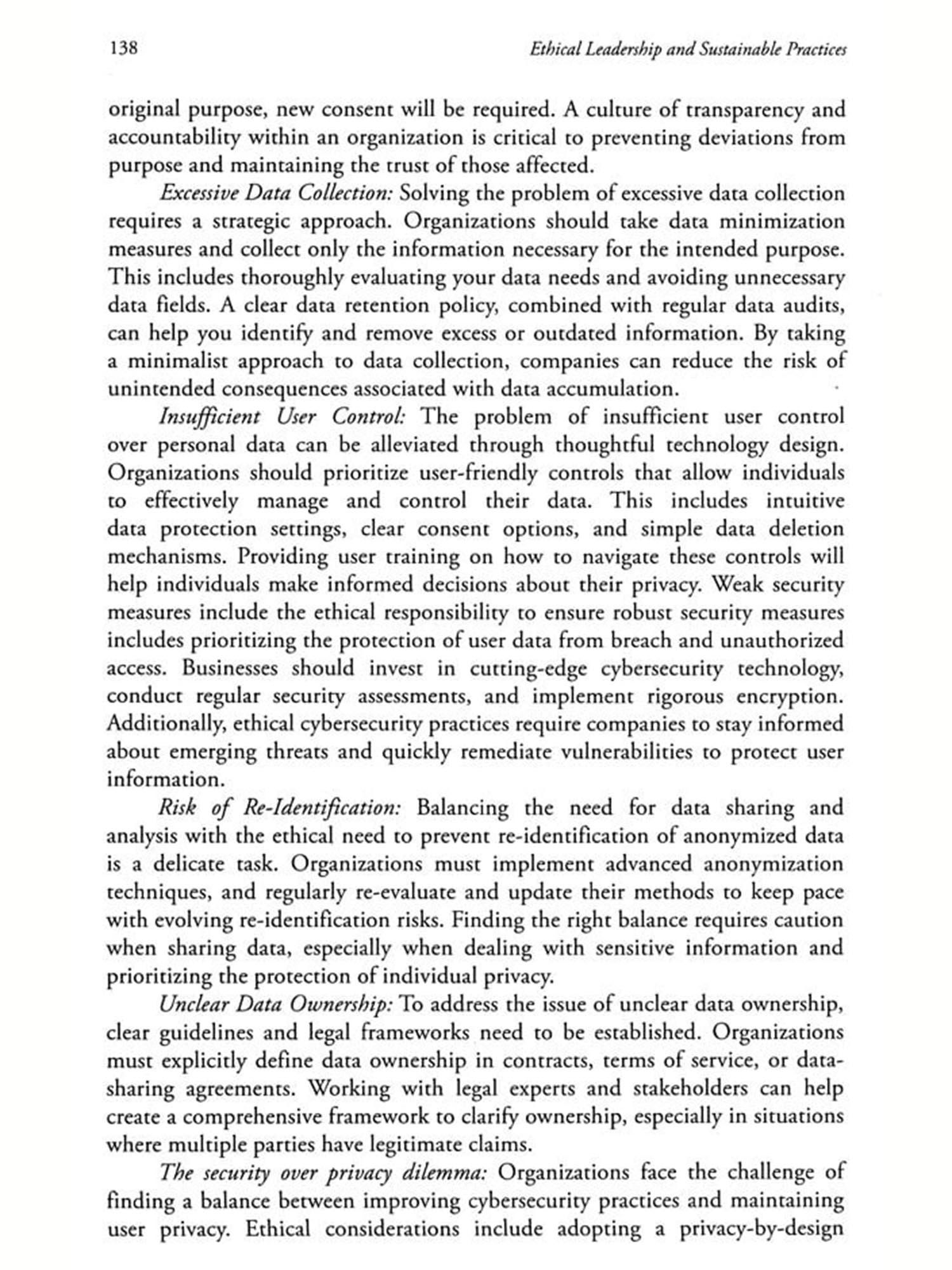 138 Ethical Leadership and Sustainable Practices

original purpose, new consent will be required. A culture of transparency and accountability within an organization is critical to preventing deviations from purpose and maintaining the trust of those affected.

Excessive Data Collection: Solving the problem of excessive data collection requires a strategic approach. Organizations should take data minimization measures and collect only the information necessary for the intended purpose. This includes thoroughly evaluating your data needs and avoiding unnecessary data fields. A clear data retention policy, combined with regular data audits, can help you identify and remove excess or outdated information. By taking a minimalist approach to data collection, companies can reduce the risk of unintended consequences associated with data accumulation.

Insufficient User Control: The problem of insufficient user control over personal data can be alleviated through thoughtful technology design. Organizations should prioritize user-friendly controls that allow individuals to effectively manage and control their data. This includes intuitive data protection settings, clear consent options, and simple data deletion mechanisms. Providing user training on how to navigate these controls will help individuals make informed decisions about their privacy. Weak security measures include the ethical responsibility to ensure robust security measures includes prioritizing the protection of user data from breach and unauthorized access. Businesses should invest in cutting-edge cybersecurity technology, conduct regular security assessments, and implement rigorous encryption. Additionally, ethical cybersecurity practices require companies to stay informed about emerging threats and quickly remediate vulnerabilities to protect user information.

Risk of Re-Identification: Balancing the need for data sharing and analysis with the ethical need to prevent re-identification of anonymized data is a delicate task. Organizations must implement advanced anonymization techniques, and regularly re-evaluate and update their methods to keep pace with evolving re-identification risks. Finding the right balance requires caution when sharing data, especially when dealing with sensitive information and prioritizing the protection of individual privacy.

Unclear Data Ownership: To address the issue of unclear data ownership, clear guidelines and legal frameworks need to be established. Organizations must explicitly define data ownership in contracts, terms of service, or data-sharing agreements. Working with legal experts and stakeholders can help create a comprehensive framework to clarify ownership, especially in situations where multiple parties have legitimate claims.

The security over privacy dilemma: Organizations face the challenge of finding a balance between improving cybersecurity practices and maintaining user privacy. Ethical considerations include adopting a privacy-by-design